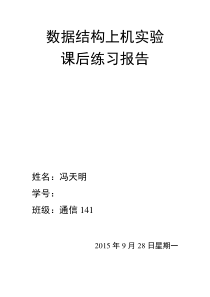 数据结构上机实验
课后练习报告

姓名：冯天明
学号：
班级：通信 141

2015 年 9 月 28 日星期一